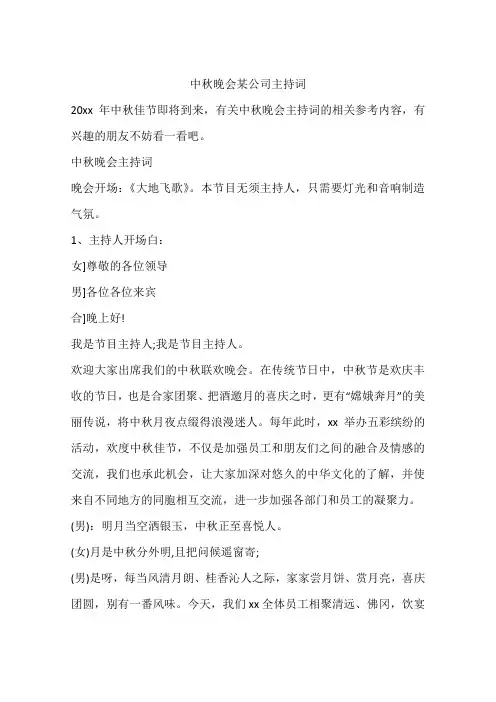 中秋晚会某公司主持词

20xx 年中秋佳节即将到来，有关中秋晚会主持词的相关参考内容，有兴趣的朋友不妨看一看吧。

中秋晚会主持词

晚会开场：《大地飞歌》。本节目无须主持人，只需要灯光和音响制造气氛。

1、主持人开场白：

女]尊敬的各位领导

男]各位各位来宾

合]晚上好!

我是节目主持人;我是节目主持人。

欢迎大家出席我们的中秋联欢晚会。在传统节日中，中秋节是欢庆丰收的节日，也是合家团聚、把酒邀月的喜庆之时，更有“嫦娥奔月”的美丽传说，将中秋月夜点缀得浪漫迷人。每年此时，xx 举办五彩缤纷的活动，欢度中秋佳节，不仅是加强员工和朋友们之间的融合及情感的交流，我们也承此机会，让大家加深对悠久的中华文化的了解，并使来自不同地方的同胞相互交流，进一步加强各部门和员工的凝聚力。

(男)：明月当空洒银玉，中秋正至喜悦人。

(女)月是中秋分外明,且把问候遥窗寄;

(男)是呀，每当风清月朗、桂香沁人之际，家家尝月饼、赏月亮，喜庆团圆，别有一番风味。今天，我们 xx 全体员工相聚清远、佛冈，饮宴